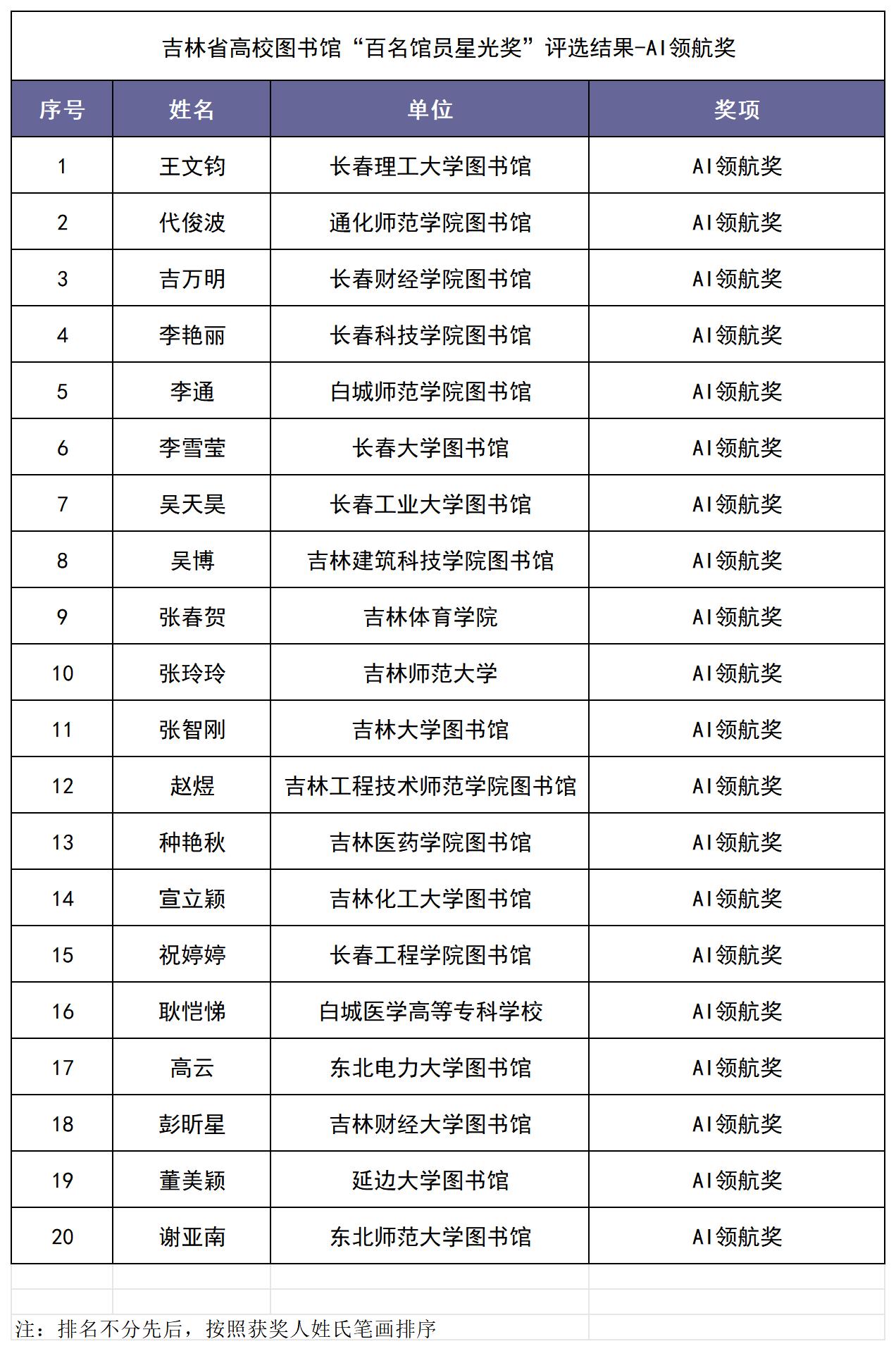 吉林省高校图书馆“百名馆员星光奖”评选结果-AI领航奖

| 序号 | 姓名 | 单位 | 奖项 |
|---|---|---|---|
| 1 | 王文钧 | 长春理工大学图书馆 | AI领航奖 |
| 2 | 代俊波 | 通化师范学院图书馆 | AI领航奖 |
| 3 | 吉万明 | 长春财经学院图书馆 | AI领航奖 |
| 4 | 李艳丽 | 长春科技学院图书馆 | AI领航奖 |
| 5 | 李通 | 白城师范学院图书馆 | AI领航奖 |
| 6 | 李雪莹 | 长春大学图书馆 | AI领航奖 |
| 7 | 吴天昊 | 长春工业大学图书馆 | AI领航奖 |
| 8 | 吴博 | 吉林建筑科技学院图书馆 | AI领航奖 |
| 9 | 张春贺 | 吉林体育学院 | AI领航奖 |
| 10 | 张玲玲 | 吉林师范大学 | AI领航奖 |
| 11 | 张智刚 | 吉林大学图书馆 | AI领航奖 |
| 12 | 赵煜 | 吉林工程技术师范学院图书馆 | AI领航奖 |
| 13 | 种艳秋 | 吉林医药学院图书馆 | AI领航奖 |
| 14 | 宣立颖 | 吉林化工大学图书馆 | AI领航奖 |
| 15 | 祝婷婷 | 长春工程学院图书馆 | AI领航奖 |
| 16 | 耿恺悌 | 白城医学高等专科学校 | AI领航奖 |
| 17 | 高云 | 东北电力大学图书馆 | AI领航奖 |
| 18 | 彭昕星 | 吉林财经大学图书馆 | AI领航奖 |
| 19 | 董美颖 | 延边大学图书馆 | AI领航奖 |
| 20 | 谢亚南 | 东北师范大学图书馆 | AI领航奖 |

注：排名不分先后，按照获奖人姓氏笔画排序